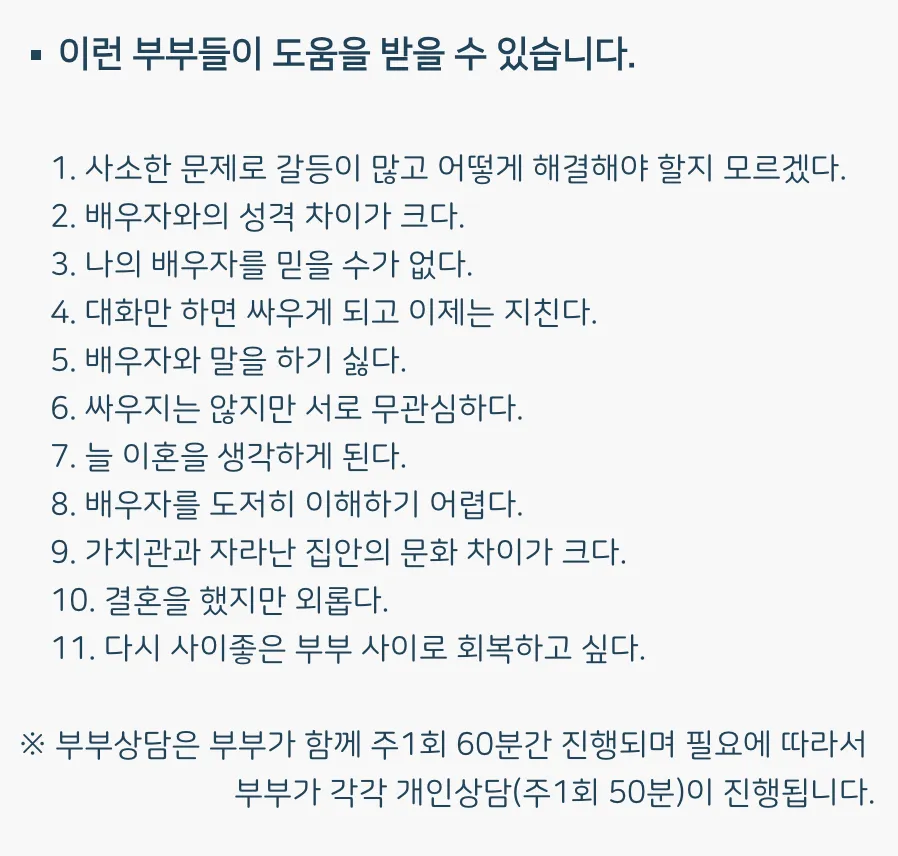 ▪ 이런 부부들이 도움을 받을 수 있습니다.

1. 사소한 문제로 갈등이 많고 어떻게 해결해야 할지 모르겠다.
2. 배우자와의 성격 차이가 크다.
3. 나의 배우자를 믿을 수가 없다.
4. 대화만 하면 싸우게 되고 이제는 지친다.
5. 배우자와 말을 하기 싫다.
6. 싸우지는 않지만 서로 무관심하다.
7. 늘 이혼을 생각하게 된다.
8. 배우자를 도저히 이해하기 어렵다.
9. 가치관과 자라난 집안의 문화 차이가 크다.
10. 결혼을 했지만 외롭다.
11. 다시 사이좋은 부부 사이로 회복하고 싶다.

※ 부부상담은 부부가 함께 주1회 60분간 진행되며 필요에 따라서 부부가 각각 개인상담(주1회 50분)이 진행됩니다.